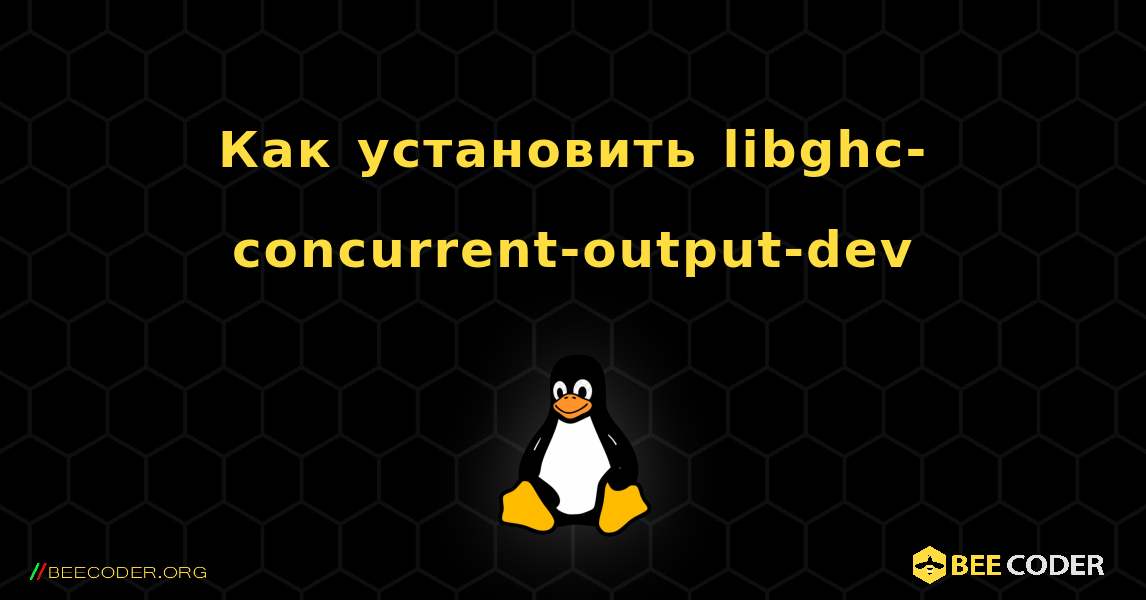 Как установить libghc-concurrent-output-dev

//BEECODER.ORG

BEE CODER